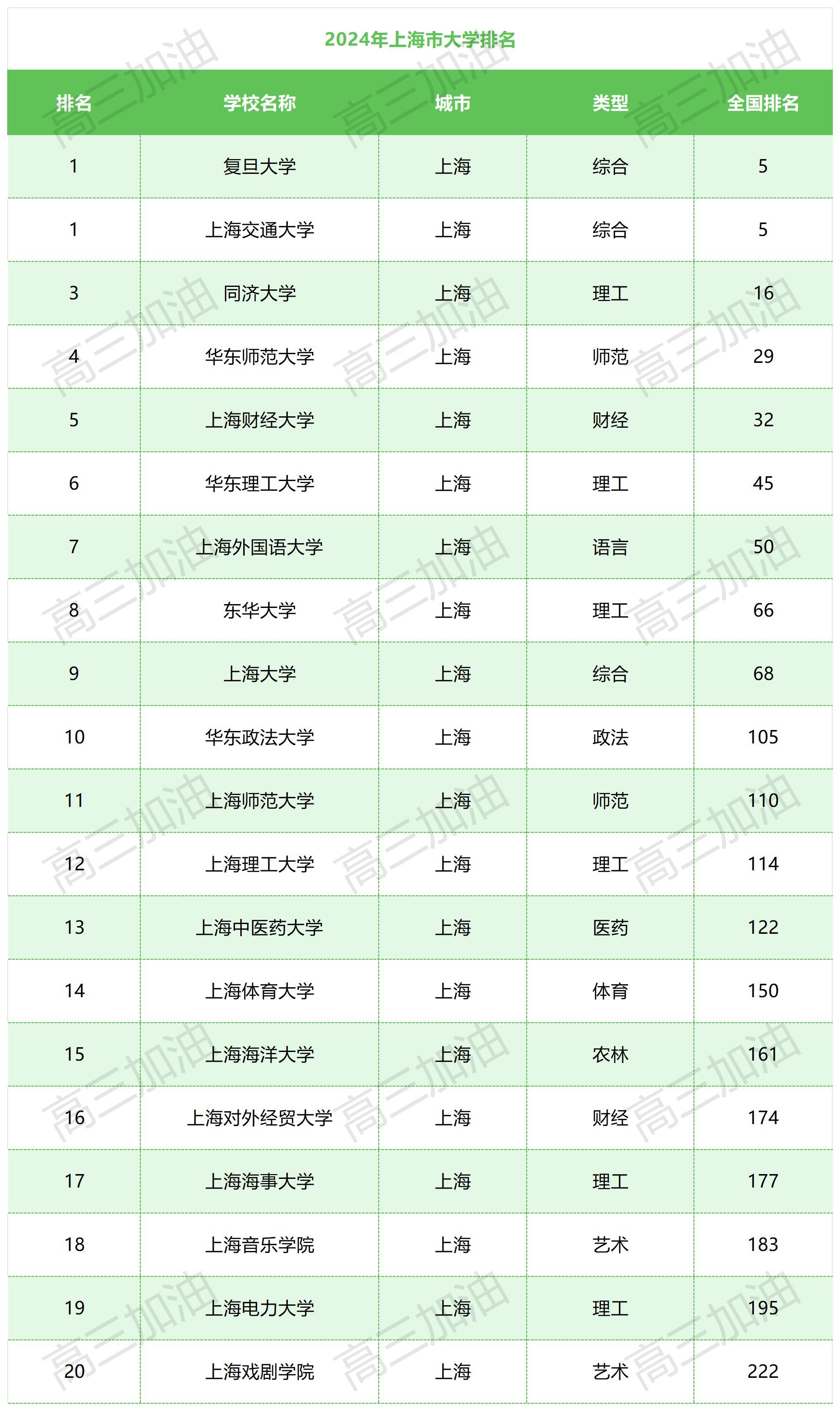 2024年上海市大学排名

| 排名 | 学校名称 | 城市 | 类型 | 全国排名 |
|---|---|---|---|---|
| 1 | 复旦大学 | 上海 | 综合 | 5 |
| 1 | 上海交通大学 | 上海 | 综合 | 5 |
| 3 | 同济大学 | 上海 | 理工 | 16 |
| 4 | 华东师范大学 | 上海 | 师范 | 29 |
| 5 | 上海财经大学 | 上海 | 财经 | 32 |
| 6 | 华东理工大学 | 上海 | 理工 | 45 |
| 7 | 上海外国语大学 | 上海 | 语言 | 50 |
| 8 | 东华大学 | 上海 | 理工 | 66 |
| 9 | 上海大学 | 上海 | 综合 | 68 |
| 10 | 华东政法大学 | 上海 | 政法 | 105 |
| 11 | 上海师范大学 | 上海 | 师范 | 110 |
| 12 | 上海理工大学 | 上海 | 理工 | 114 |
| 13 | 上海中医药大学 | 上海 | 医药 | 122 |
| 14 | 上海体育大学 | 上海 | 体育 | 150 |
| 15 | 上海海洋大学 | 上海 | 农林 | 161 |
| 16 | 上海对外经贸大学 | 上海 | 财经 | 174 |
| 17 | 上海海事大学 | 上海 | 理工 | 177 |
| 18 | 上海音乐学院 | 上海 | 艺术 | 183 |
| 19 | 上海电力大学 | 上海 | 理工 | 195 |
| 20 | 上海戏剧学院 | 上海 | 艺术 | 222 |

高三加油